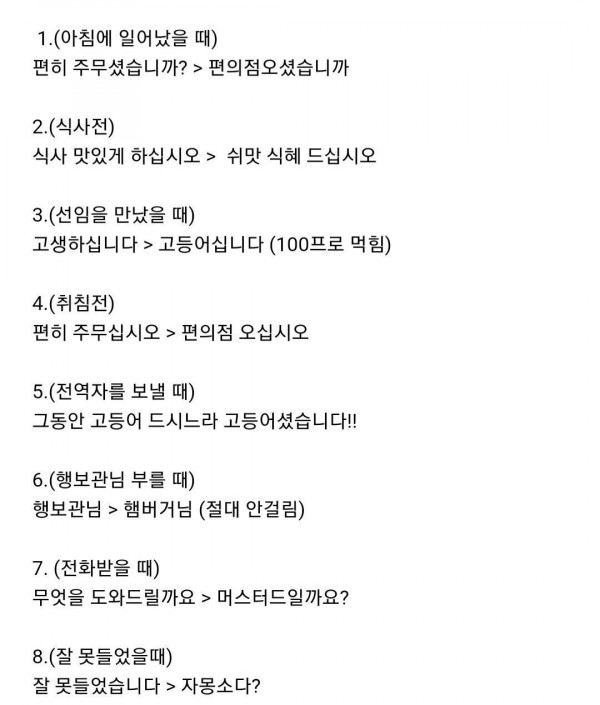 1.(아침에 일어났을 때)
편히 주무셨습니까? > 편의점오셨습니까

2.(식사전)
식사 맛있게 하십시오 > 쉬맛 식혜 드십시오

3.(선임을 만났을 때)
고생하십니다 > 고등어십니다 (100프로 먹힘)

4.(취침전)
편히 주무십시오 > 편의점 오십시오

5.(전역자를 보낼 때)
그동안 고등어 드시느라 고등어셨습니다!!

6.(행보관님 부를 때)
행보관님 > 햄버거님 (절대 안걸림)

7. (전화받을 때)
무엇을 도와드릴까요 > 머스터드일까요?

8.(잘 못들었을때)
잘 못들었습니다 > 자몽소다?